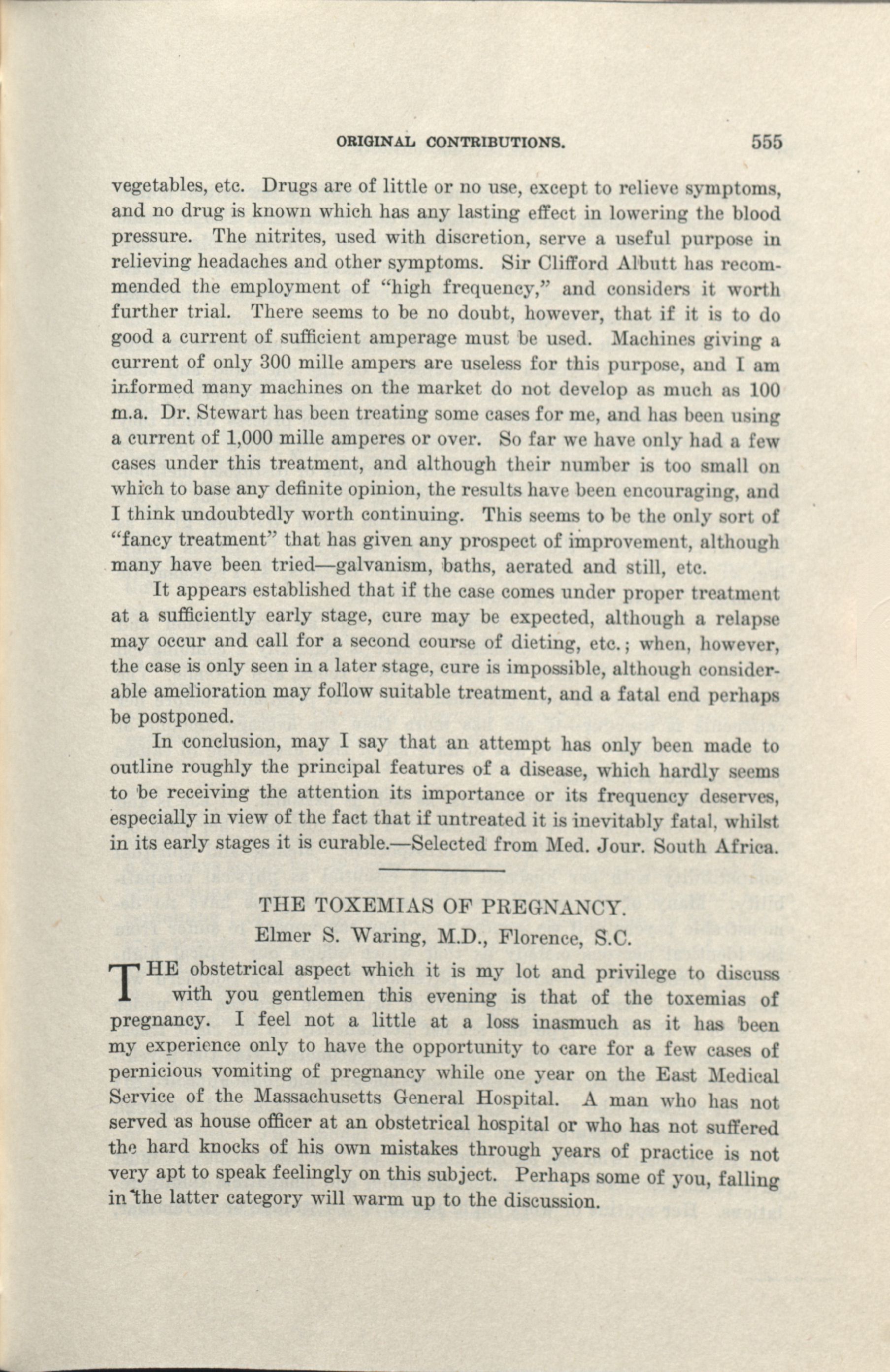 ORIGINAL CONTRIBUTIONS. 555

vegetables, etc. Drugs are of little or no use, except to relieve symptoms, and no drug is known which has any lasting effect in lowering the blood pressure. The nitrites, used with discretion, serve a useful purpose in relieving headaches and other symptoms. Sir Clifford Albutt has recommended the employment of "high frequency," and considers it worth further trial. There seems to be no doubt, however, that if it is to do good a current of sufficient amperage must be used. Machines giving a current of only 300 mille ampers are useless for this purpose, and I am informed many machines on the market do not develop as much as 100 m.a. Dr. Stewart has been treating some cases for me, and has been using a current of 1,000 mille amperes or over. So far we have only had a few cases under this treatment, and although their number is too small on which to base any definite opinion, the results have been encouraging, and I think undoubtedly worth continuing. This seems to be the only sort of "fancy treatment" that has given any prospect of improvement, although many have been tried—galvanism, baths, aerated and still, etc.

It appears established that if the case comes under proper treatment at a sufficiently early stage, cure may be expected, although a relapse may occur and call for a second course of dieting, etc.; when, however, the case is only seen in a later stage, cure is impossible, although considerable amelioration may follow suitable treatment, and a fatal end perhaps be postponed.

In conclusion, may I say that an attempt has only been made to outline roughly the principal features of a disease, which hardly seems to be receiving the attention its importance or its frequency deserves, especially in view of the fact that if untreated it is inevitably fatal, whilst in its early stages it is curable.—Selected from Med. Jour. South Africa.

THE TOXEMIAS OF PREGNANCY.

Elmer S. Waring, M.D., Florence, S.C.

THE obstetrical aspect which it is my lot and privilege to discuss with you gentlemen this evening is that of the toxemias of pregnancy. I feel not a little at a loss inasmuch as it has been my experience only to have the opportunity to care for a few cases of pernicious vomiting of pregnancy while one year on the East Medical Service of the Massachusetts General Hospital. A man who has not served as house officer at an obstetrical hospital or who has not suffered the hard knocks of his own mistakes through years of practice is not very apt to speak feelingly on this subject. Perhaps some of you, falling in the latter category will warm up to the discussion.